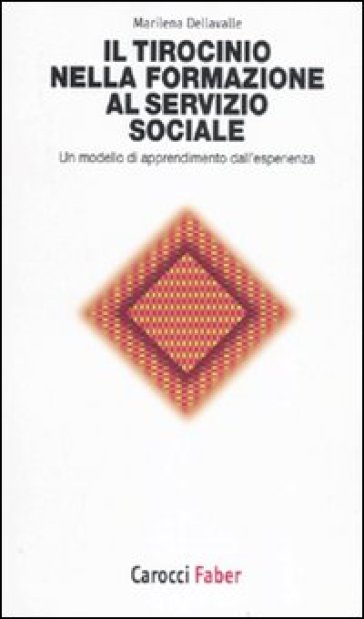 Marilena Dellavalle

IL TIROCINIO NELLA FORMAZIONE AL SERVIZIO SOCIALE

Un modello di apprendimento dall'esperienza

Carocci Faber